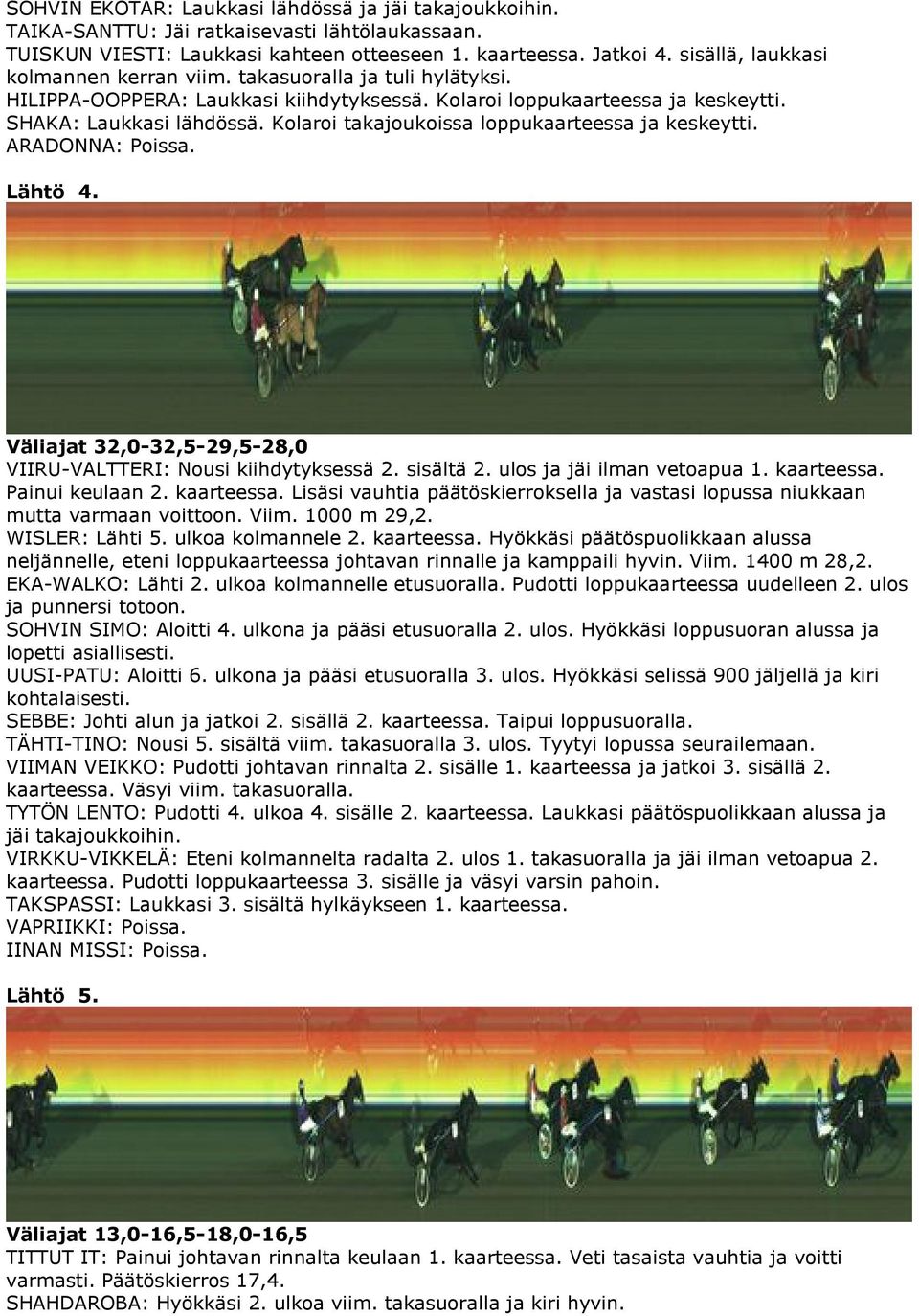 SOHVIN EKOTAR: Laukkasi lähdössä ja jäi takajoukkoihin.
TAIKA-SANTTU: Jäi ratkaisevasti lähtölaukassaan.
TUISKUN VIESTI: Laukkasi kahteen otteeseen 1. kaarteessa. Jatkoi 4. sisällä, laukkasi kolmannen kerran viim. takasuoralla ja tuli hylätyksi.
HILIPPA-OOPPERA: Laukkasi kiihdytyksessä. Kolaroi loppukaarteessa ja keskeytti.
SHAKA: Laukkasi lähdössä. Kolaroi takajoukoissa loppukaarteessa ja keskeytti.
ARADONNA: Poissa.

Lähtö 4.

Väliajat 32,0-32,5-29,5-28,0
VIIRU-VALTTERI: Nousi kiihdytyksessä 2. sisältä 2. ulos ja jäi ilman vetoapua 1. kaarteessa. Painui keulaan 2. kaarteessa. Lisäsi vauhtia päätöskierroksella ja vastasi lopussa niukkaan mutta varmaan voittoon. Viim. 1000 m 29,2.
WISLER: Lähti 5. ulkoa kolmannele 2. kaarteessa. Hyökkäsi päätöspuolikkaan alussa neljännelle, eteni loppukaarteessa johtavan rinnalle ja kamppaili hyvin. Viim. 1400 m 28,2.
EKA-WALKO: Lähti 2. ulkoa kolmannelle etusuoralla. Pudotti loppukaarteessa uudelleen 2. ulos ja punnersi totoon.
SOHVIN SIMO: Aloitti 4. ulkona ja pääsi etusuoralla 2. ulos. Hyökkäsi loppusuoran alussa ja lopetti asiallisesti.
UUSI-PATU: Aloitti 6. ulkona ja pääsi etusuoralla 3. ulos. Hyökkäsi selissä 900 jäljellä ja kiri kohtalaisesti.
SEBBE: Johti alun ja jatkoi 2. sisällä 2. kaarteessa. Taipui loppusuoralla.
TÄHTI-TINO: Nousi 5. sisältä viim. takasuoralla 3. ulos. Tyytyi lopussa seurailemaan.
VIIMAN VEIKKO: Pudotti johtavan rinnalta 2. sisälle 1. kaarteessa ja jatkoi 3. sisällä 2. kaarteessa. Väsyi viim. takasuoralla.
TYTÖN LENTO: Pudotti 4. ulkoa 4. sisälle 2. kaarteessa. Laukkasi päätöspuolikkaan alussa ja jäi takajoukkoihin.
VIRKKU-VIKKELÄ: Eteni kolmannelta radalta 2. ulos 1. takasuoralla ja jäi ilman vetoapua 2. kaarteessa. Pudotti loppukaarteessa 3. sisälle ja väsyi varsin pahoin.
TAKSPASSI: Laukkasi 3. sisältä hylkäykseen 1. kaarteessa.
VAPRIIKKI: Poissa.
IINAN MISSI: Poissa.

Lähtö 5.

Väliajat 13,0-16,5-18,0-16,5
TITTUT IT: Painui johtavan rinnalta keulaan 1. kaarteessa. Veti tasaista vauhtia ja voitti varmasti. Päätöskierros 17,4.
SHAHDAROBA: Hyökkäsi 2. ulkoa viim. takasuoralla ja kiri hyvin.